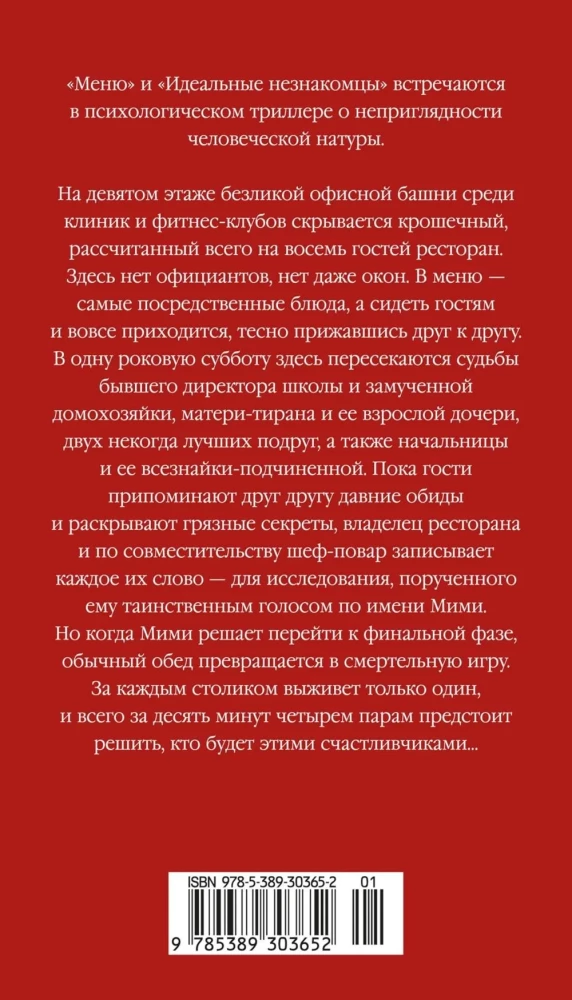 «Меню» и «Идеальные незнакомцы» встречаются в психологическом триллере о неприглядности человеческой натуры.

На девятом этаже безликой офисной башни среди клиник и фитнес-клубов скрывается крошечный, рассчитанный всего на восемь гостей ресторан. Здесь нет официантов, нет даже окон. В меню — самые посредственные блюда, а сидеть гостям и вовсе приходится, тесно прижавшись друг к другу. В одну роковую субботу здесь пересекаются судьбы бывшего директора школы и замученной домохозяйки, матери-тирана и ее взрослой дочери, двух некогда лучших подруг, а также начальницы и ее всезнайки-подчиненной. Пока гости припоминают друг другу давние обиды и раскрывают грязные секреты, владелец ресторана и по совместительству шеф-повар записывает каждое их слово — для исследования, порученного ему таинственным голосом по имени Мими. Но когда Мими решает перейти к финальной фазе, обычный обед превращается в смертельную игру. За каждым столиком выживет только один, и всего за десять минут четырем парам предстоит решить, кто будет этими счастливчиками...

ISBN 978-5-389-30365-2 01

9 785389 303652